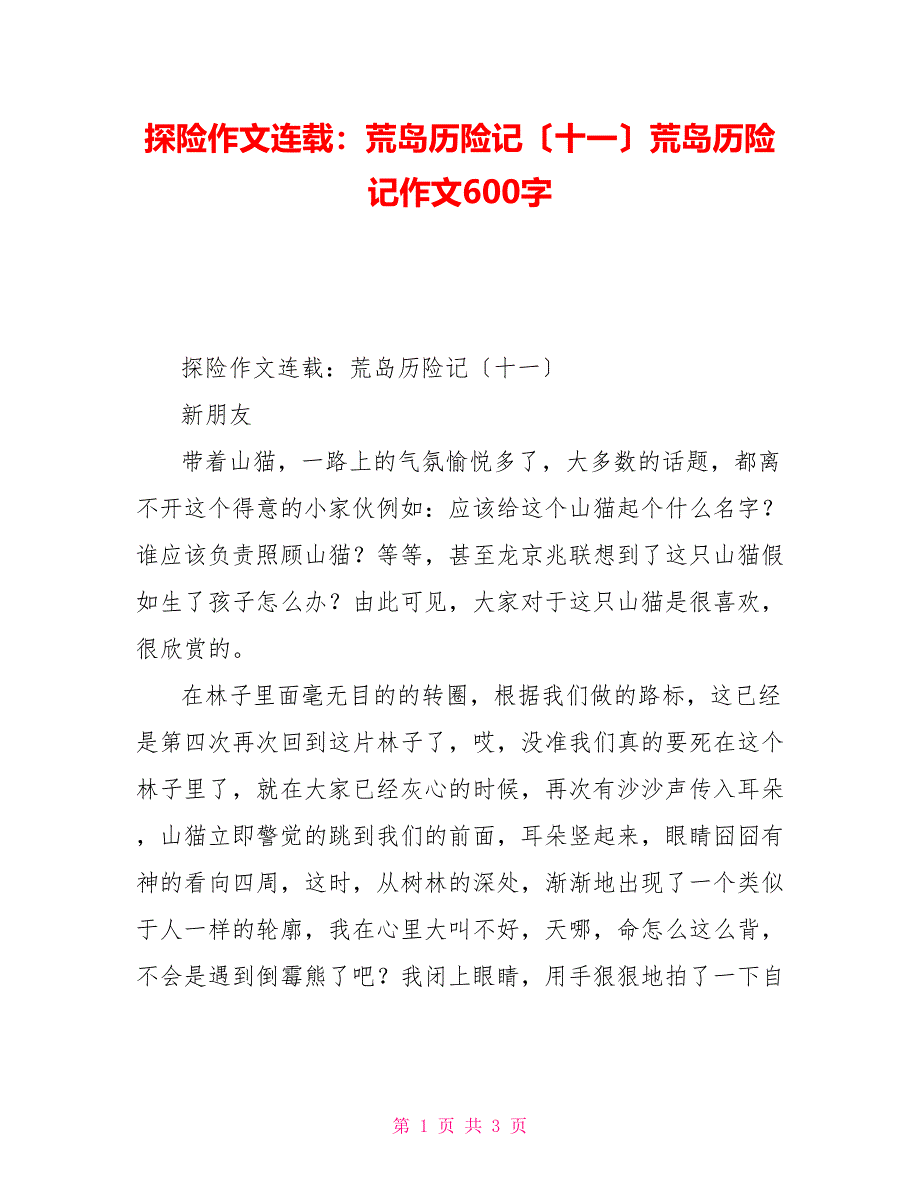 探险作文连载：荒岛历险记〔十一〕荒岛历险记作文600字

探险作文连载：荒岛历险记〔十一〕

新朋友

带着山猫，一路上的气氛愉悦多了，大多数的话题，都离不开这个得意的小家伙例如：应该给这个山猫起个什么名字？谁应该负责照顾山猫？等等，甚至龙京兆联想到了这只山猫假如生了孩子怎么办？由此可见，大家对于这只山猫是很喜欢，很欣赏的。

在林子里面毫无目的的转圈，根据我们做的路标，这已经是第四次再次回到这片林子了，哎，没准我们真的要死在这个林子里了，就在大家已经灰心的时候，再次有沙沙声传入耳朵，山猫立即警觉的跳到我们的前面，耳朵竖起来，眼睛囧囧有神的看向四周，这时，从树林的深处，渐渐地出现了一个类似于人一样的轮廓，我在心里大叫不好，天哪，命怎么这么背，不会是遇到倒霉熊了吧？我闭上眼睛，用手狠狠地拍了一下自

第 1 页 共 3 页